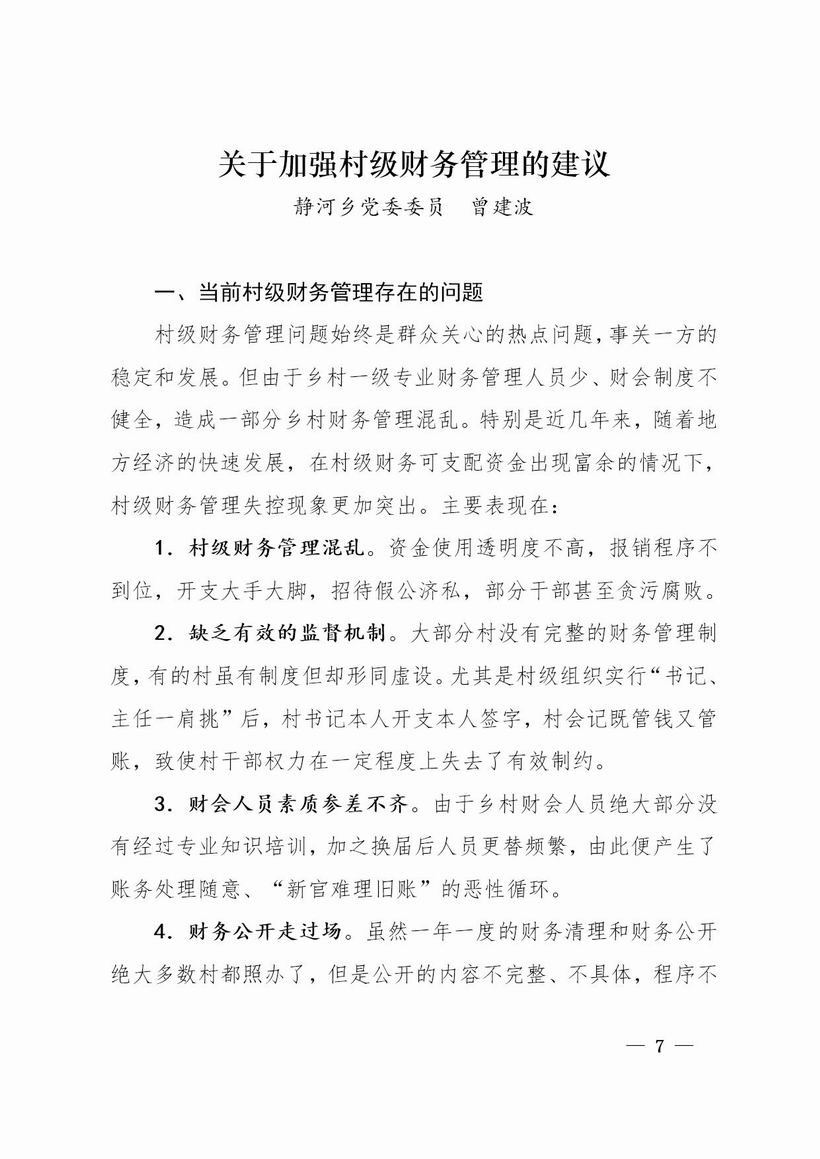 关于加强村级财务管理的建议

静河乡党委委员　曾建波

一、当前村级财务管理存在的问题

村级财务管理问题始终是群众关心的热点问题，事关一方的稳定和发展。但由于乡村一级专业财务管理人员少、财会制度不健全，造成一部分乡村财务管理混乱。特别是近几年来，随着地方经济的快速发展，在村级财务可支配资金出现富余的情况下，村级财务管理失控现象更加突出。主要表现在：

1．村级财务管理混乱。资金使用透明度不高，报销程序不到位，开支大手大脚，招待假公济私，部分干部甚至贪污腐败。

2．缺乏有效的监督机制。大部分村没有完整的财务管理制度，有的村虽有制度但却形同虚设。尤其是村级组织实行“书记、主任一肩挑”后，村书记本人开支本人签字，村会记既管钱又管账，致使村干部权力在一定程度上失去了有效制约。

3．财会人员素质参差不齐。由于乡村财会人员绝大部分没有经过专业知识培训，加之换届后人员更替频繁，由此便产生了账务处理随意、“新官难理旧账”的恶性循环。

4．财务公开走过场。虽然一年一度的财务清理和财务公开绝大多数村都照办了，但是公开的内容不完整、不具体，程序不

— 7 —